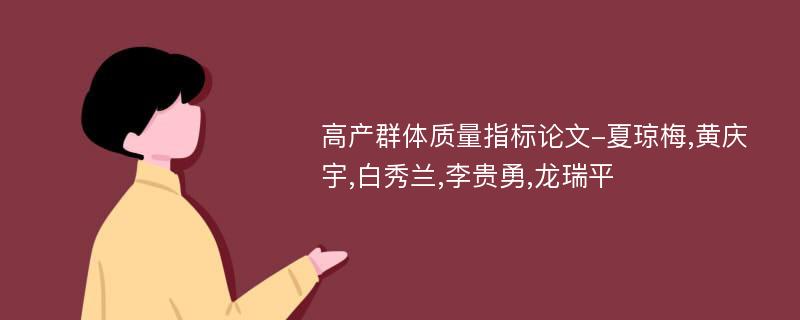 高产群体质量指标论文-夏琼梅,黄庆宇,白秀兰,李贵勇,龙瑞平